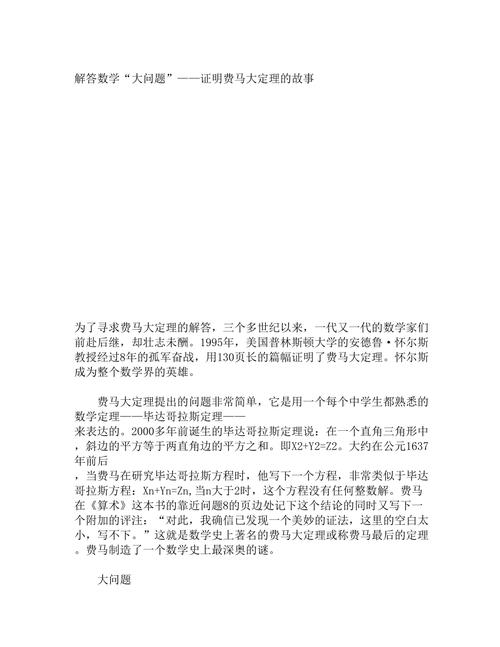 解答数学“大问题”——证明费马大定理的故事

为了寻求费马大定理的解答，三个多世纪以来，一代又一代的数学家们前赴后继，却壮志未酬。1995年，美国普林斯顿大学的安德鲁·怀尔斯教授经过8年的孤军奋战，用130页长的篇幅证明了费马大定理。怀尔斯成为整个数学界的英雄。

费马大定理提出的问题非常简单，它是用一个每个中学生都熟悉的数学定理——毕达哥拉斯定理——来表达的。2000多年前诞生的毕达哥拉斯定理说：在一个直角三角形中，斜边的平方等于两直角边的平方之和。即X2+Y2=Z2。大约在公元1637年前后，当费马在研究毕达哥拉斯方程时，他写下一个方程，非常类似于毕达哥拉斯方程：Xn+Yn=Zn，当n大于2时，这个方程没有任何整数解。费马在《算术》这本书的靠近问题8的页边处记下这个结论的同时又写下一个附加的评注：“对此，我确信已发现一个美妙的证法，这里的空白太小，写不下。”这就是数学史上著名的费马大定理或称费马最后的定理。费马制造了一个数学史上最深奥的谜。

大问题